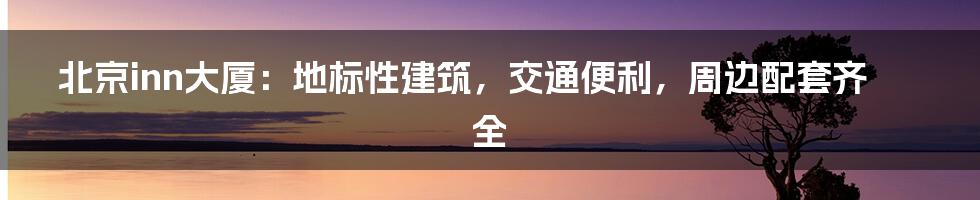 北京inn大厦：地标性建筑，交通便利，周边配套齐全